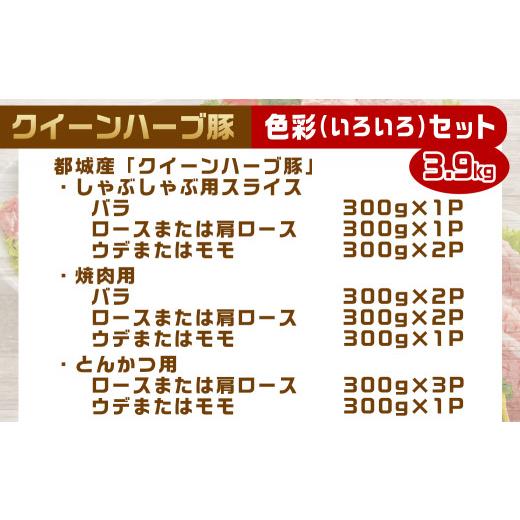 クイーンハーブ豚 色彩(いろいろ)セット

3.9kg

都城産「クイーンハーブ豚」
・しゃぶしゃぶ用スライス
バラ 300g×1P
ロースまたは肩ロース 300g×1P
ウデまたはモモ 300g×2P

・焼肉用
バラ 300g×2P
ロースまたは肩ロース 300g×2P
ウデまたはモモ 300g×1P

・とんかつ用
ロースまたは肩ロース 300g×3P
ウデまたはモモ 300g×1P